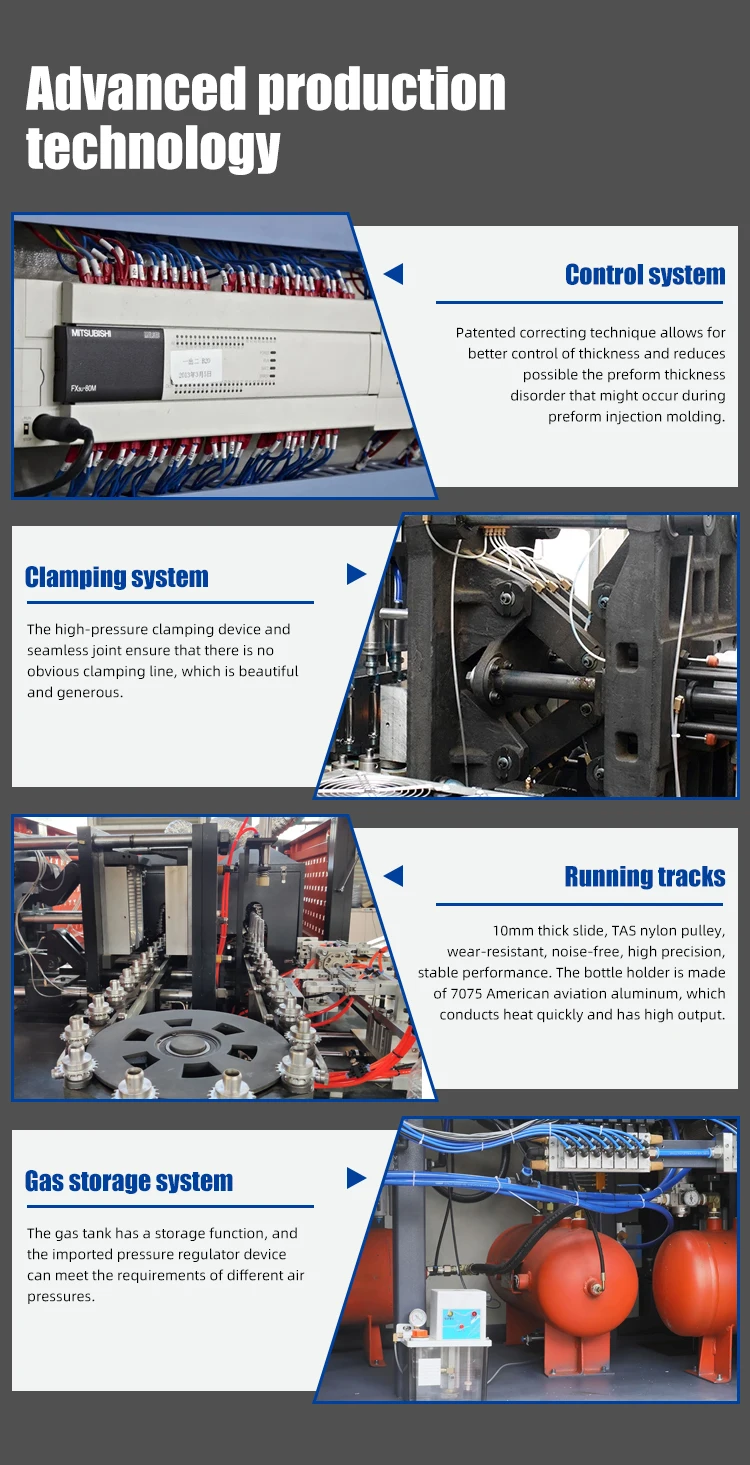 Advanced production technology

Control system

Patented correcting technique allows for better control of thickness and reduces possible the preform thickness disorder that might occur during preform injection molding.

Clamping system

The high-pressure clamping device and seamless joint ensure that there is no obvious clamping line, which is beautiful and generous.

Running tracks

10mm thick slide, TAS nylon pulley, wear-resistant, noise-free, high precision, stable performance. The bottle holder is made of 7075 American aviation aluminum, which conducts heat quickly and has high output.

Gas storage system

The gas tank has a storage function, and the imported pressure regulator device can meet the requirements of different air pressures.